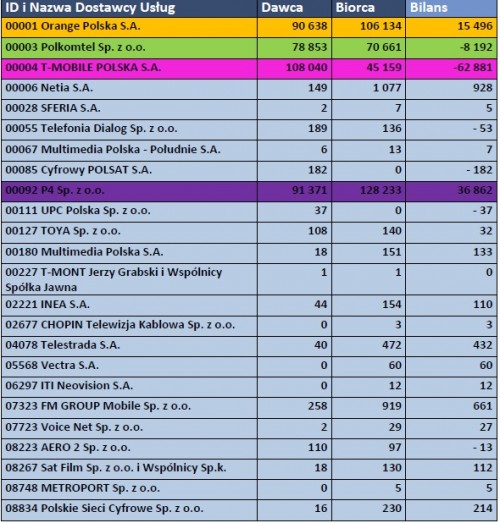 | ID i Nazwa Dostawcy Usług | Dawca | Biorca | Bilans |
|---|---|---|---|
| 00001 Orange Polska S.A. | 90 638 | 106 134 | 15 496 |
| 00003 Polkomtel Sp. z o.o. | 78 853 | 70 661 | -8 192 |
| 00004 T-MOBILE POLSKA S.A. | 108 040 | 45 159 | -62 881 |
| 00006 Netia S.A. | 149 | 1 077 | 928 |
| 00028 SFERIA S.A. | 2 | 7 | 5 |
| 00055 Telefonia Dialog Sp. z o.o. | 189 | 136 | - 53 |
| 00067 Multimedia Polska - Południe S.A. | 6 | 13 | 7 |
| 00085 Cyfrowy POLSAT S.A. | 182 | 0 | - 182 |
| 00092 P4 Sp. z o.o. | 91 371 | 128 233 | 36 862 |
| 00111 UPC Polska Sp. z o.o. | 37 | 0 | - 37 |
| 00127 TOYA Sp. z o.o. | 108 | 140 | 32 |
| 00180 Multimedia Polska S.A. | 18 | 151 | 133 |
| 00227 T-MONT Jerzy Grabski i Wspólnicy Spółka Jawna | 1 | 1 | 0 |
| 02221 INEA S.A. | 44 | 154 | 110 |
| 02677 CHOPIN Telewizja Kablowa Sp. z o.o. | 0 | 3 | 3 |
| 04078 Telestrada S.A. | 40 | 472 | 432 |
| 05568 Vectra S.A. | 0 | 60 | 60 |
| 06297 ITI Neovision S.A. | 0 | 12 | 12 |
| 07323 FM GROUP Mobile Sp. z o.o. | 258 | 919 | 661 |
| 07723 Voice Net Sp. z o.o. | 2 | 29 | 27 |
| 08223 AERO 2 Sp. z o.o. | 110 | 97 | - 13 |
| 08267 Sat Film Sp. z o.o. i Wspólnicy Sp.k. | 18 | 130 | 112 |
| 08748 METROPORT Sp. z o.o. | 0 | 5 | 5 |
| 08834 Polskie Sieci Cyfrowe Sp. z o.o. | 16 | 230 | 214 |